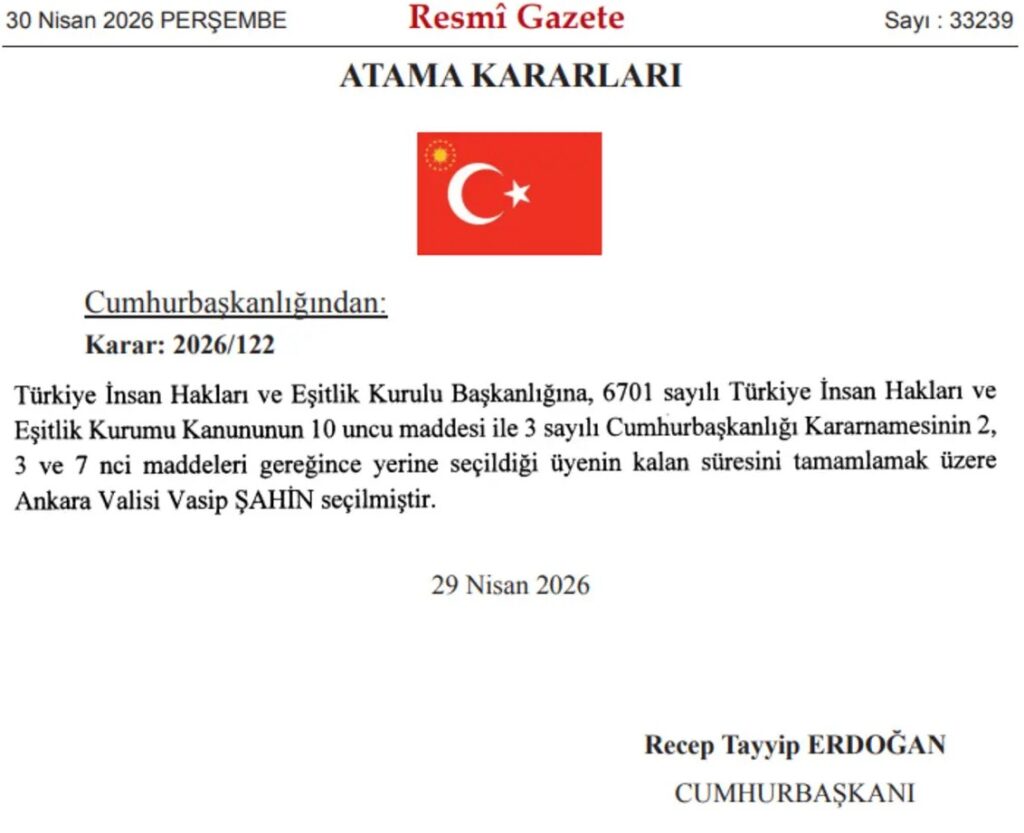 30 Nisan 2026 PERŞEMBE Resmî Gazete Sayı : 33239

ATAMA KARARLARI

Cumhurbaşkanlığından:

Karar: 2026/122

Türkiye İnsan Hakları ve Eşitlik Kurulu Başkanlığına, 6701 sayılı Türkiye İnsan Hakları ve Eşitlik Kurumu Kanununun 10 uncu maddesi ile 3 sayılı Cumhurbaşkanlığı Kararnamesinin 2, 3 ve 7 nci maddeleri gereğince yerine seçildiği üyenin kalan süresini tamamlamak üzere Ankara Valisi Vasip ŞAHİN seçilmiştir.

29 Nisan 2026

Recep Tayyip ERDOĞAN

CUMHURBAŞKANI